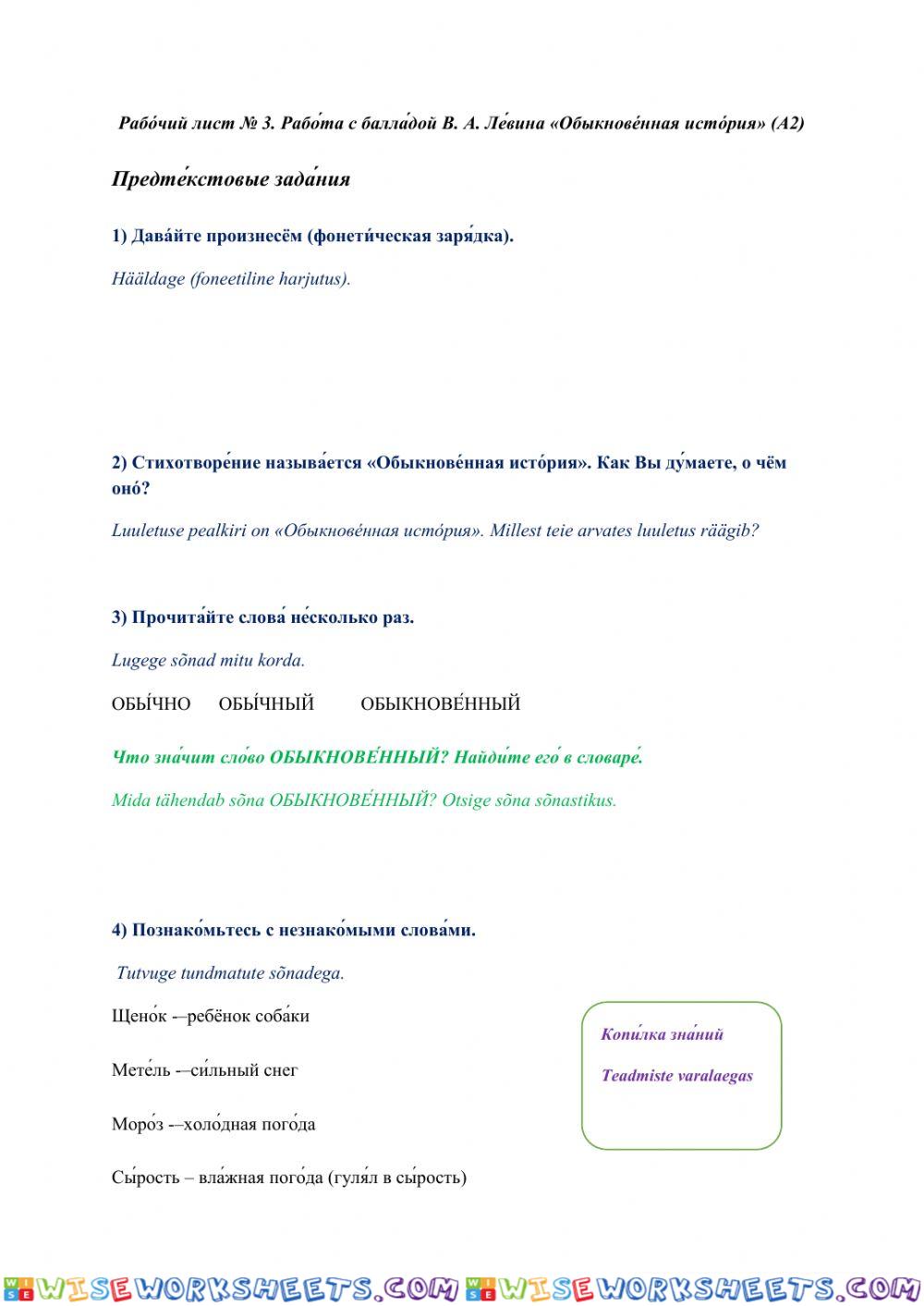 Рабо́чий лист № 3. Рабо́та с балла́дой В. А. Ле́вина «Обыкнове́нная исто́рия» (А2)

Предте́кстовые зада́ния

1) Дава́йте произнесём (фонети́ческая заря́дка).

Hääldage (foneetiline harjutus).

2) Стихотворе́ние называ́ется «Обыкнове́нная исто́рия». Как Вы ду́маете, о чём оно́?

Luuletuse pealkiri on «Обыкнове́нная исто́рия». Millest teie arvates luuletus räägib?

3) Прочита́йте слова́ не́сколько раз.

Lugege sõnad mitu korda.

ОБЫ́ЧНО ОБЫ́ЧНЫЙ ОБЫКНОВЕ́ННЫЙ

Что зна́чит сло́во ОБЫКНОВЕ́ННЫЙ? Найди́те его́ в словаре́.

Mida tähendab sõna ОБЫКНОВЕ́ННЫЙ? Otsige sõna sõnastikus.

4) Познако́мьтесь с незнако́мыми слова́ми.

Tutvuge tundmatute sõnadega.

Щено́к -–ребёнок соба́ки

Мете́ль -–си́льный снег

Моро́з -–холо́дная пого́да

Сы́рость – вла́жная пого́да (гуля́л в сы́рость)

Копи́лка зна́ний

Teadmiste varalaegas

WISEWORKSHEETS.COM WISEWORKSHEETS.COM